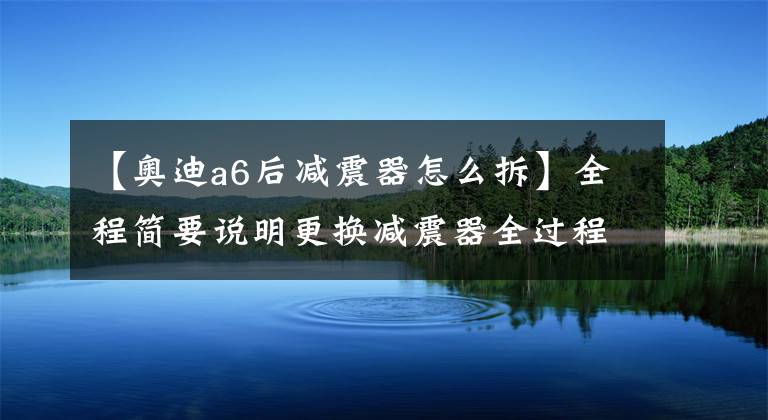 【奥迪a6后减震器怎么拆】全程简要说明更换减震器全过程